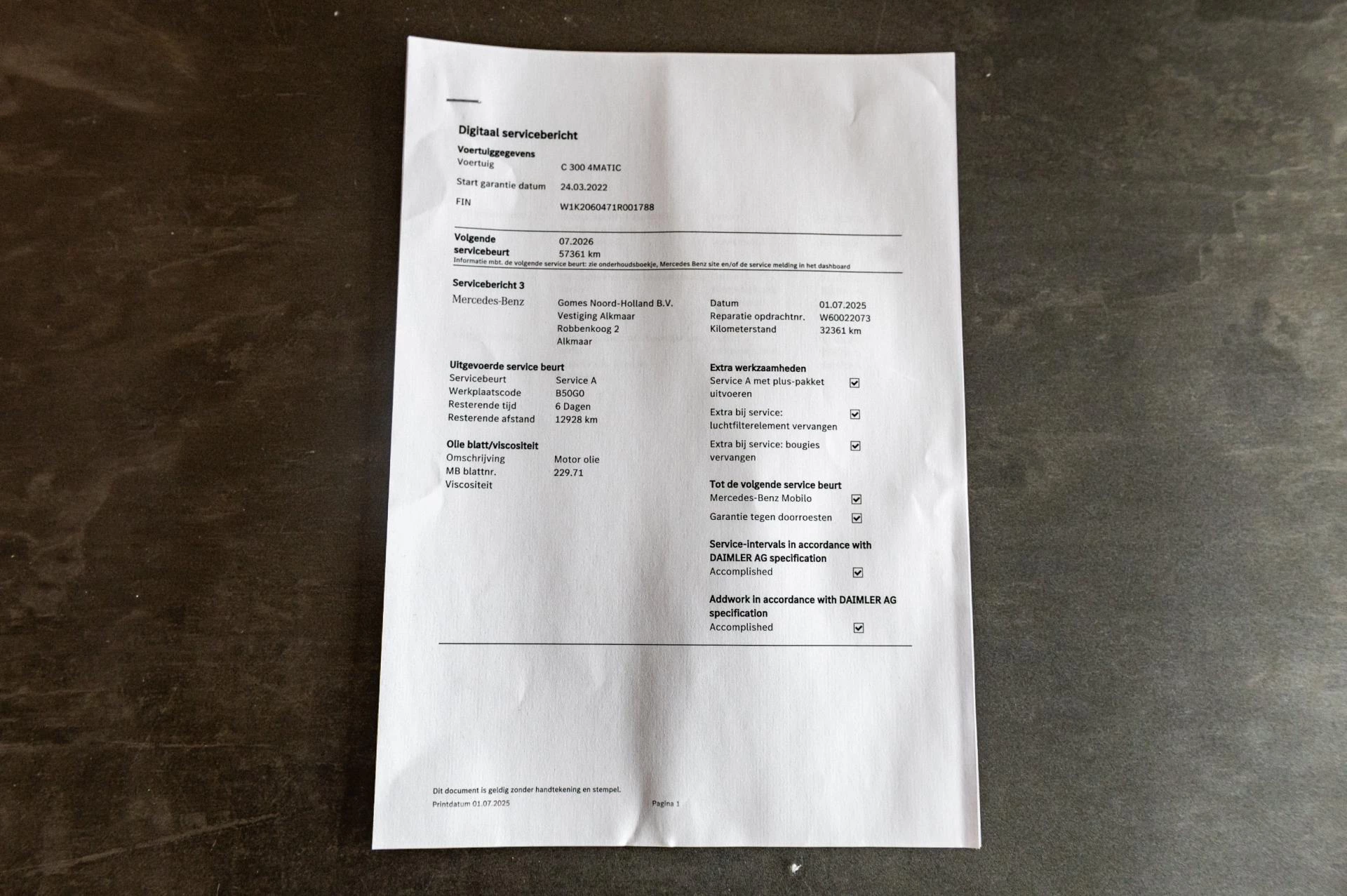 Digitaal servicebericht

Voertuiggegevens

Voertuig C 300 4MATIC

Start garantie datum 24.03.2022

FIN W1K2060471R001788

Volgende servicebeurt 07.2026 57361 km

Informatie mbt. de volgende service beurt: zie onderhoudsboekje, Mercedes Benz site en/of de service melding in het dashboard

Servicebericht 3

Mercedes-Benz

Gomes Noord-Holland B.V.
Vestiging Alkmaar
Robbenkoog 2
Alkmaar

Datum 01.07.2025
Reparatie opdrachtnr. W60022073
Kilometerstand 32361 km

Uitgevoerde service beurt

Servicebeurt Service A
Werkplaatscode B50G0
Resterende tijd 6 Dagen
Resterende afstand 12928 km

Olie blatt/viscositeit

Omschrijving Motor olie
MB blattnr. 229.71
Viscositeit

Extra werkzaamheden

Service A met plus-pakket uitvoeren ☑

Extra bij service: luchtfilterelement vervangen ☑

Extra bij service: bougies vervangen ☑

Tot de volgende service beurt

Mercedes-Benz Mobilo ☑

Garantie tegen doorroesten ☑

Service-intervals in accordance with DAIMLER AG specification

Accomplished ☑

Addwork in accordance with DAIMLER AG specification

Accomplished ☑

Dit document is geldig zonder handtekening en stempel.

Printdatum 01.07.2025

Pagina 1